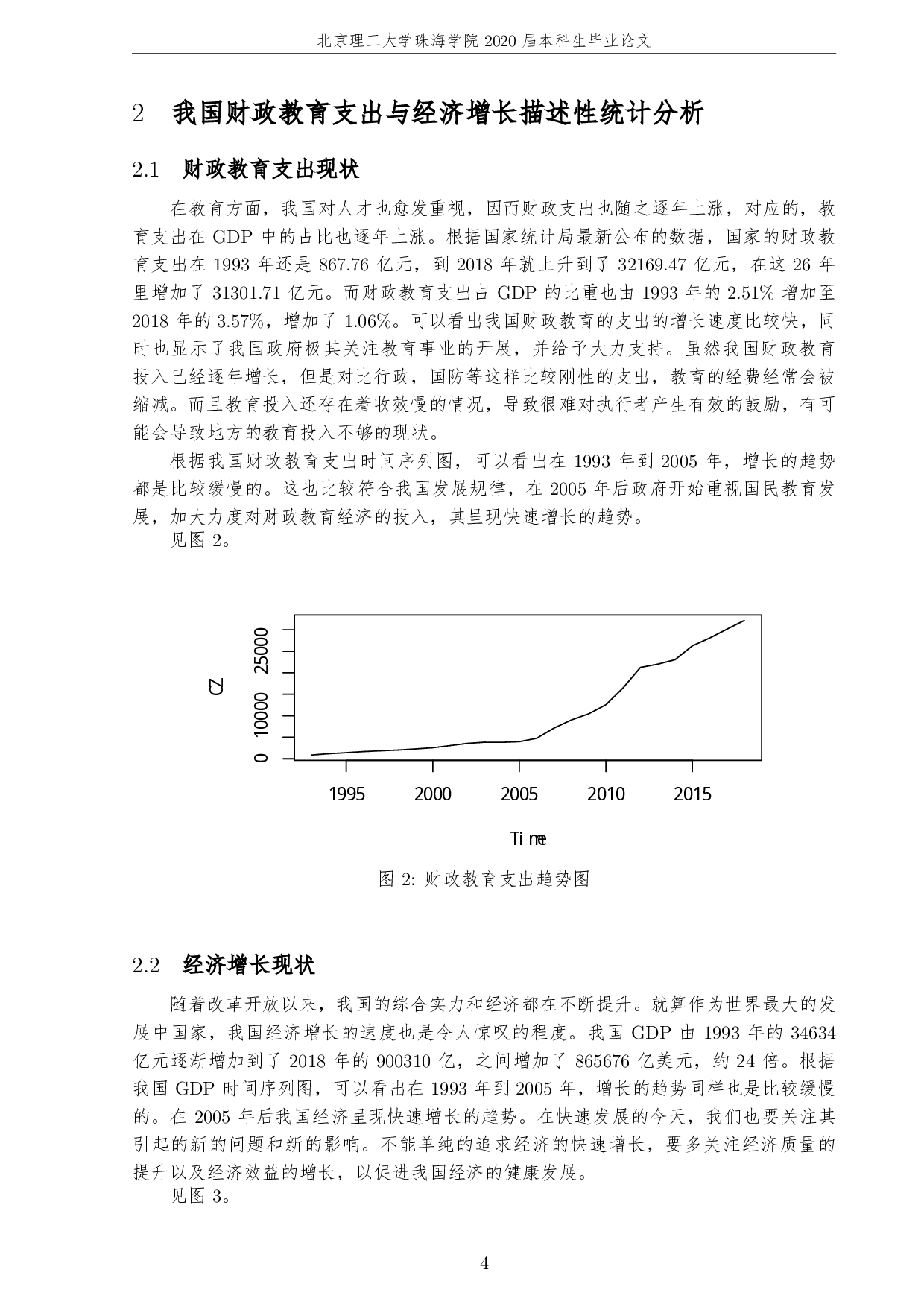 北京理工大学珠海学院 2020 届本科生毕业论文

2 我国财政教育支出与经济增长描述性统计分析

2.1 财政教育支出现状

在教育方面，我国对人才也愈发重视，因而财政支出也随之逐年上涨，对应的，教育支出在 GDP 中的占比也逐年上涨。根据国家统计局最新公布的数据，国家的财政教育支出在 1993 年还是 867.76 亿元，到 2018 年就上升到了 32169.47 亿元，在这 26 年里增加了 31301.71 亿元。而财政教育支出占 GDP 的比重也由 1993 年的 2.51% 增加至 2018 年的 3.57%，增加了 1.06%。可以看出我国财政教育的支出的增长速度比较快，同时也显示了我国政府极其关注教育事业的开展，并给予大力支持。虽然我国财政教育投入已经逐年增长，但是对比行政，国防等这样比较刚性的支出，教育的经费经常会被缩减。而且教育投入还存在着收效慢的情况，导致很难对执行者产生有效的鼓励，有可能会导致地方的教育投入不够的现状。

根据我国财政教育支出时间序列图，可以看出在 1993 年到 2005 年，增长的趋势都是比较缓慢的。这也比较符合我国发展规律，在 2005 年后政府开始重视国民教育发展，加大力度对财政教育经济的投入，其呈现快速增长的趋势。

见图 2。

CZ
0
10000
25000
1995
2000
2005
2010
2015
Time

图 2: 财政教育支出趋势图

2.2 经济增长现状

随着改革开放以来，我国的综合实力和经济都在不断提升。就算作为世界最大的发展中国家，我国经济增长的速度也是令人惊叹的程度。我国 GDP 由 1993 年的 34634 亿元逐渐增加到了 2018 年的 900310 亿，之间增加了 865676 亿美元，约 24 倍。根据我国 GDP 时间序列图，可以看出在 1993 年到 2005 年，增长的趋势同样也是比较缓慢的。在 2005 年后我国经济呈现快速增长的趋势。在快速发展的今天，我们也要关注其引起的新的问题和新的影响。不能单纯的追求经济的快速增长，要多关注经济质量的提升以及经济效益的增长，以促进我国经济的健康发展。

见图 3。

4